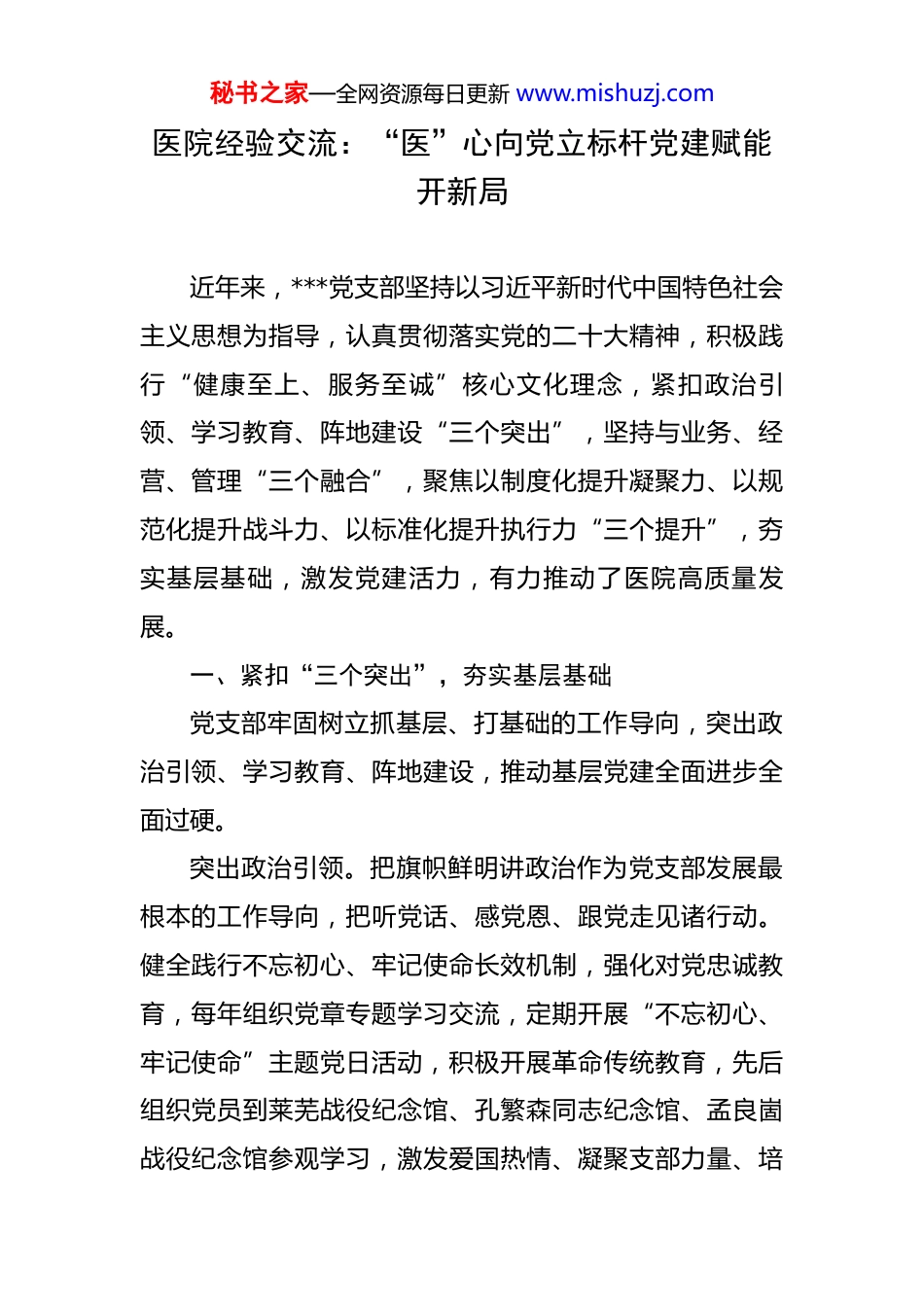 秘书之家—全网资源每日更新 www.mishuzj.com

医院经验交流：“医”心向党立标杆党建赋能开新局

近年来，***党支部坚持以习近平新时代中国特色社会主义思想为指导，认真贯彻落实党的二十大精神，积极践行“健康至上、服务至诚”核心文化理念，紧扣政治引领、学习教育、阵地建设“三个突出”，坚持与业务、经营、管理“三个融合”，聚焦以制度化提升凝聚力、以规范化提升战斗力、以标准化提升执行力“三个提升”，夯实基层基础，激发党建活力，有力推动了医院高质量发展。

一、紧扣“三个突出”，夯实基层基础

党支部牢固树立抓基层、打基础的工作导向，突出政治引领、学习教育、阵地建设，推动基层党建全面进步全面过硬。

突出政治引领。把旗帜鲜明讲政治作为党支部发展最根本的工作导向，把听党话、感党恩、跟党走见诸行动。健全践行不忘初心、牢记使命长效机制，强化对党忠诚教育，每年组织党章专题学习交流，定期开展“不忘初心、牢记使命”主题党日活动，积极开展革命传统教育，先后组织党员到莱芜战役纪念馆、孔繁森同志纪念馆、孟良崮战役纪念馆参观学习，激发爱国热情、凝聚支部力量、培